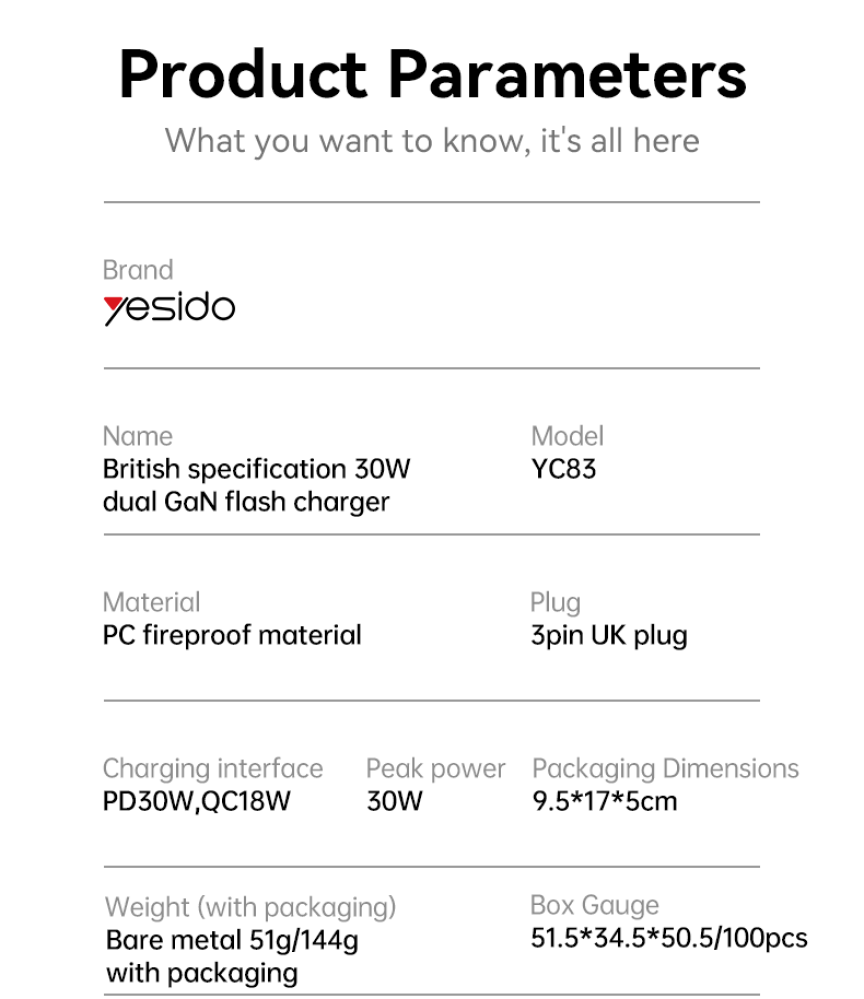 Product Parameters
What you want to know, it's all here

Brand
yesido

Name
British specification 30W dual GaN flash charger

Model
YC83

Material
PC fireproof material

Plug
3pin UK plug

Charging interface
PD30W,QC18W

Peak power
30W

Packaging Dimensions
9.5*17*5cm

Weight (with packaging)
Bare metal 51g/144g with packaging

Box Gauge
51.5*34.5*50.5/100pcs